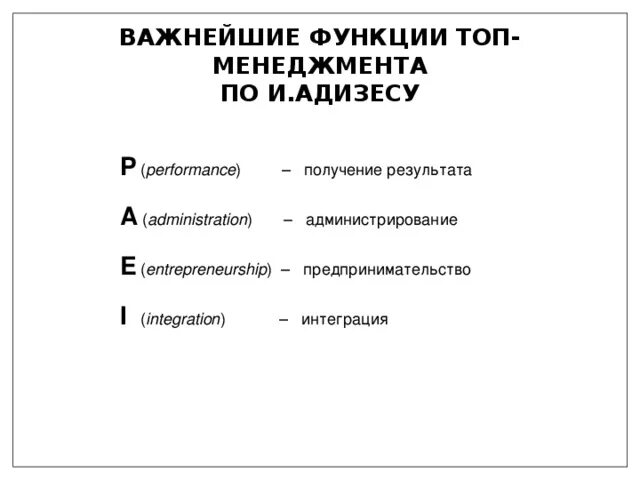 ВАЖНЕЙШИЕ ФУНКЦИИ ТОП-МЕНЕДЖМЕНТА
ПО И.АДИЗЕСУ

P (performance) – получение результата

A (administration) – администрирование

E (entrepreneurship) – предпринимательство

I (integration) – интеграция